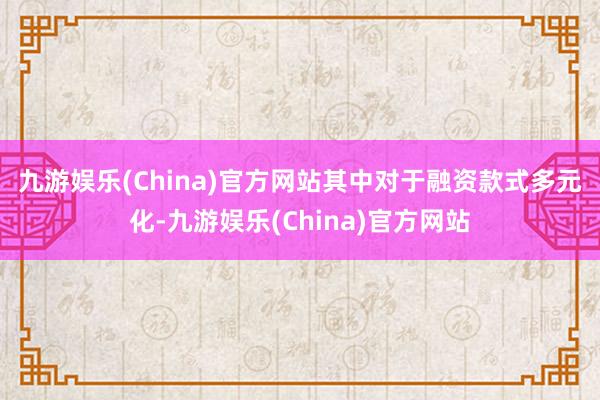 九游娱乐(China)官方网站其中对于融资款式多元化-九游娱乐(China)官方网站